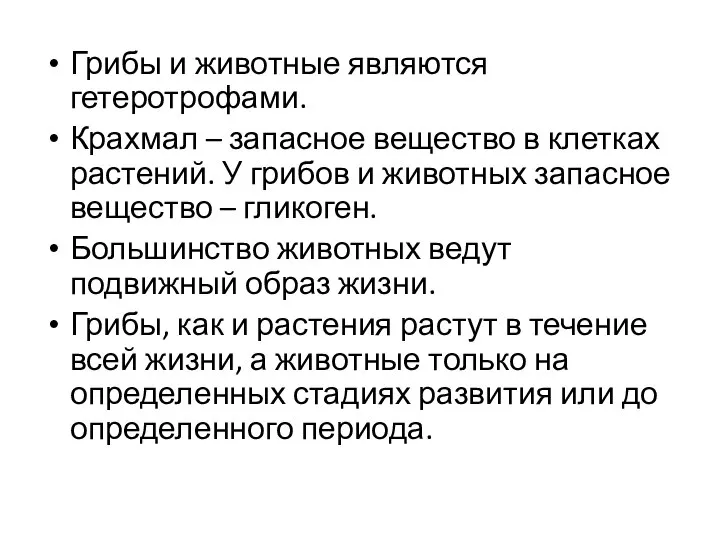 • Грибы и животные являются гетеротрофами.

• Крахмал – запасное вещество в клетках растений. У грибов и животных запасное вещество – гликоген.

• Большинство животных ведут подвижный образ жизни.

• Грибы, как и растения растут в течение всей жизни, а животные только на определенных стадиях развития или до определенного периода.